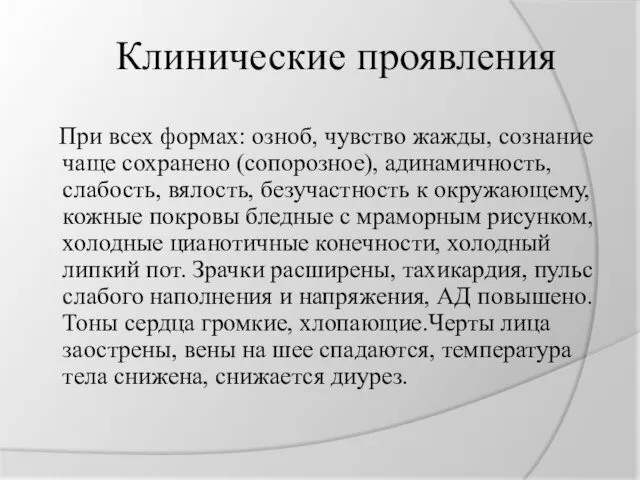 Клинические проявления

При всех формах: озноб, чувство жажды, сознание чаще сохранено (сопорозное), адинамичность, слабость, вялость, безучастность к окружающему, кожные покровы бледные с мраморным рисунком, холодные цианотичные конечности, холодный липкий пот. Зрачки расширены, тахикардия, пульс слабого наполнения и напряжения, АД повышено. Тоны сердца громкие, хлопающие.Черты лица заострены, вены на шее спадаются, температура тела снижена, снижается диурез.